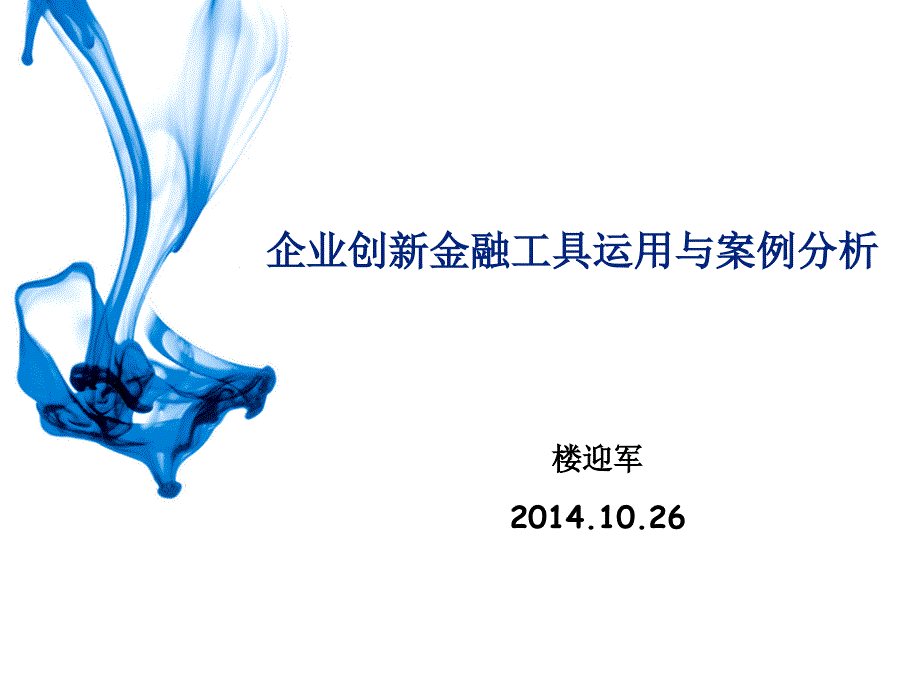 企业创新金融工具运用与案例分析

楼迎军

2014.10.26